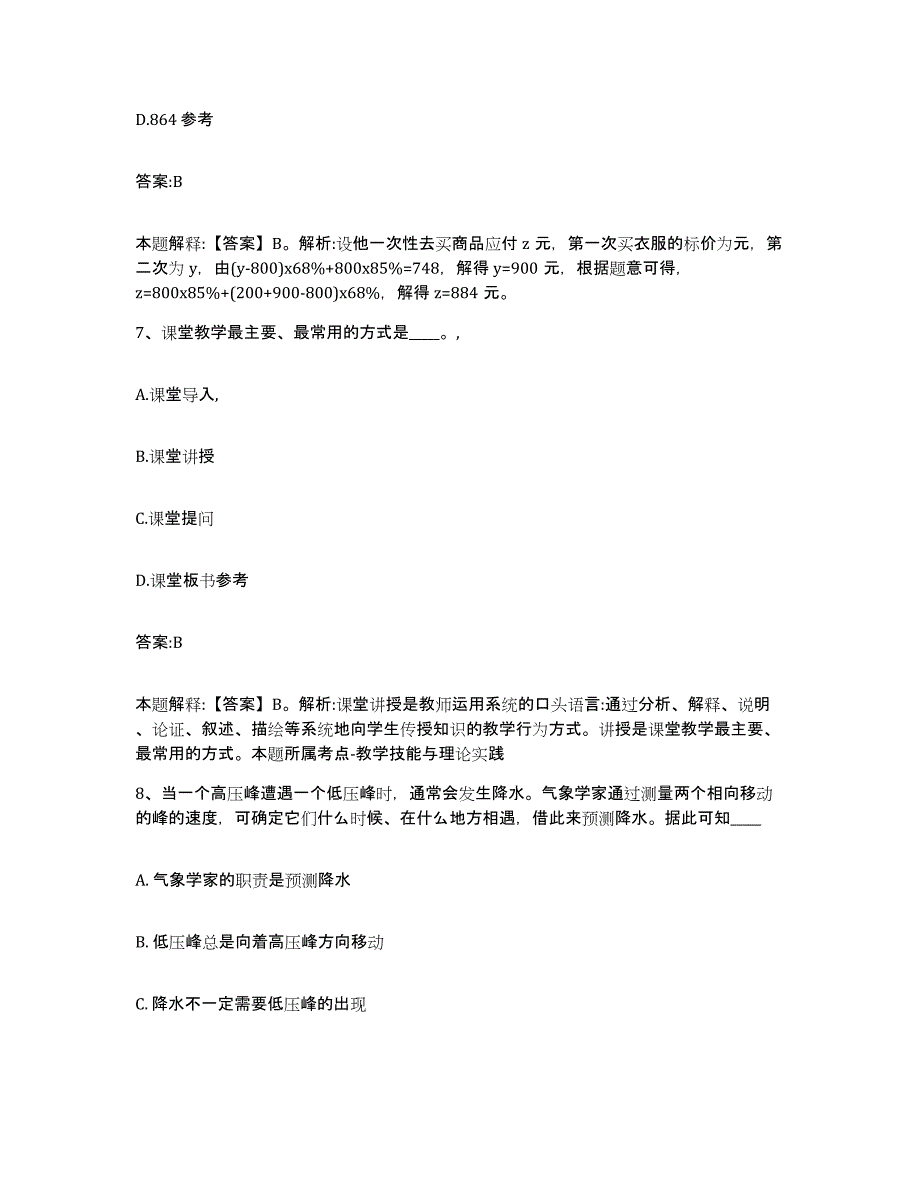 D.864 参考

答案:B

本题解释:【答案】B。解析:设他一次性去买商品应付 z 元，第一次买衣服的标价为元，第二次为 y，由(y-800)x68%+800x85%=748，解得 y=900 元，根据题意可得，z=800x85%+(200+900-800)x68%，解得 z=884 元。

7、课堂教学最主要、最常用的方式是____。，

A.课堂导入，

B.课堂讲授

C.课堂提问

D.课堂板书参考

答案:B

本题解释:【答案】B。解析:课堂讲授是教师运用系统的口头语言:通过分析、解释、说明、论证、叙述、描绘等系统地向学生传授知识的教学行为方式。讲授是课堂教学最主要、最常用的方式。本题所属考点-教学技能与理论实践

8、当一个高压峰遭遇一个低压峰时，通常会发生降水。气象学家通过测量两个相向移动的峰的速度，可确定它们什么时候、在什么地方相遇，借此来预测降水。据此可知____

A. 气象学家的职责是预测降水

B. 低压峰总是向着高压峰方向移动

C. 降水不一定需要低压峰的出现